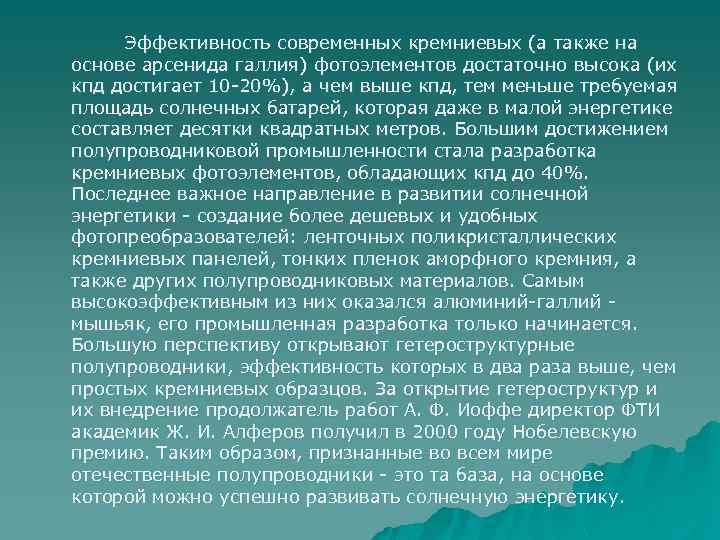 Эффективность современных кремниевых (а также на основе арсенида галлия) фотоэлементов достаточно высока (их кпд достигает 10-20%), а чем выше кпд, тем меньше требуемая площадь солнечных батарей, которая даже в малой энергетике составляет десятки квадратных метров. Большим достижением полупроводниковой промышленности стала разработка кремниевых фотоэлементов, обладающих кпд до 40%. Последнее важное направление в развитии солнечной энергетики - создание более дешевых и удобных фотопреобразователей: ленточных поликристаллических кремниевых панелей, тонких пленок аморфного кремния, а также других полупроводниковых материалов. Самым высокоэффективным из них оказался алюминий-галлий - мышьяк, его промышленная разработка только начинается. Большую перспективу открывают гетероструктурные полупроводники, эффективность которых в два раза выше, чем простых кремниевых образцов. За открытие гетероструктур и их внедрение продолжатель работ А. Ф. Иоффе директор ФТИ академик Ж. И. Алферов получил в 2000 году Нобелевскую премию. Таким образом, признанные во всем мире отечественные полупроводники - это та база, на основе которой можно успешно развивать солнечную энергетику.